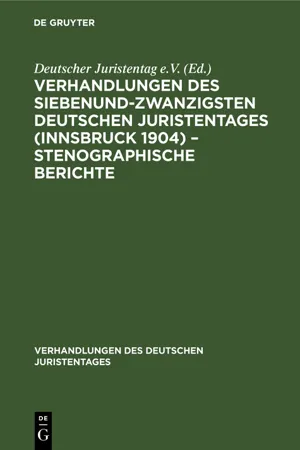 DE GRUYTER

Deutscher Juristentag e.V. (Ed.)

VERHANDLUNGEN DES SIEBENUND-ZWANZIGSTEN DEUTSCHEN JURISTENTAGES (INNSBRUCK 1904) – STENOGRAPHISCHE BERICHTE

VERHANDLUNGEN DES DEUTSCHEN JURISTENTAGES

DE
G